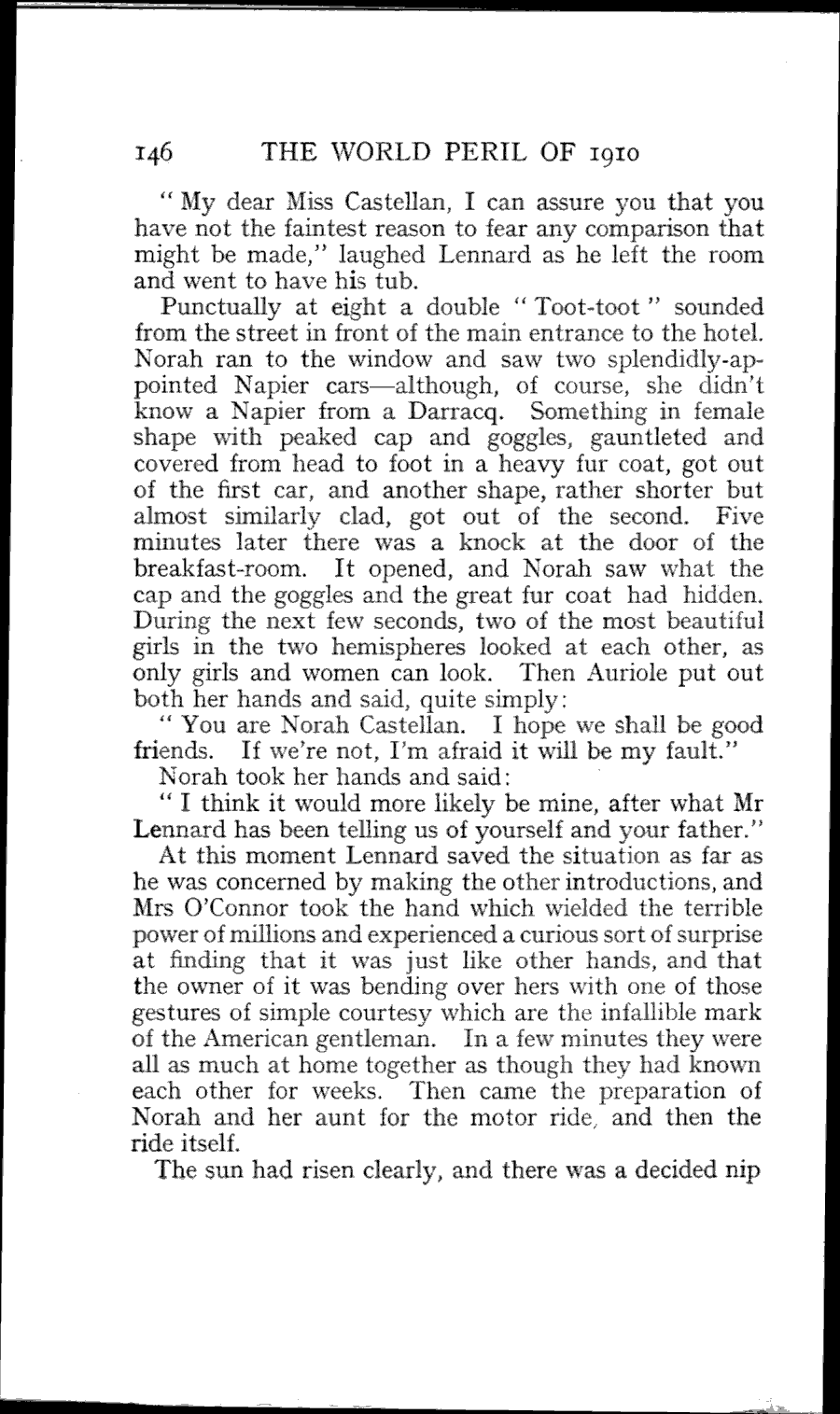 146 THE WORLD PERIL OF 1910

" My dear Miss Castellan, I can assure you that you have not the faintest reason to fear any comparison that might be made," laughed Lennard as he left the room and went to have his tub.

Punctually at eight a double " Toot-toot " sounded from the street in front of the main entrance to the hotel. Norah ran to the window and saw two splendidly-appointed Napier cars—although, of course, she didn't know a Napier from a Darracq. Something in female shape with peaked cap and goggles, gauntleted and covered from head to foot in a heavy fur coat, got out of the first car, and another shape, rather shorter but almost similarly clad, got out of the second. Five minutes later there was a knock at the door of the breakfast-room. It opened, and Norah saw what the cap and the goggles and the great fur coat had hidden. During the next few seconds, two of the most beautiful girls in the two hemispheres looked at each other, as only girls and women can look. Then Auriole put out both her hands and said, quite simply:

" You are Norah Castellan. I hope we shall be good friends. If we're not, I'm afraid it will be my fault."

Norah took her hands and said:

" I think it would more likely be mine, after what Mr Lennard has been telling us of yourself and your father."

At this moment Lennard saved the situation as far as he was concerned by making the other introductions, and Mrs O'Connor took the hand which wielded the terrible power of millions and experienced a curious sort of surprise at finding that it was just like other hands, and that the owner of it was bending over hers with one of those gestures of simple courtesy which are the infallible mark of the American gentleman. In a few minutes they were all as much at home together as though they had known each other for weeks. Then came the preparation of Norah and her aunt for the motor ride, and then the ride itself.

The sun had risen clearly, and there was a decided nip